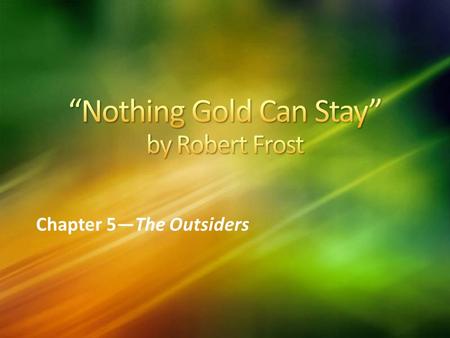 “Nothing Gold Can Stay”
by Robert Frost

Chapter 5—The Outsiders